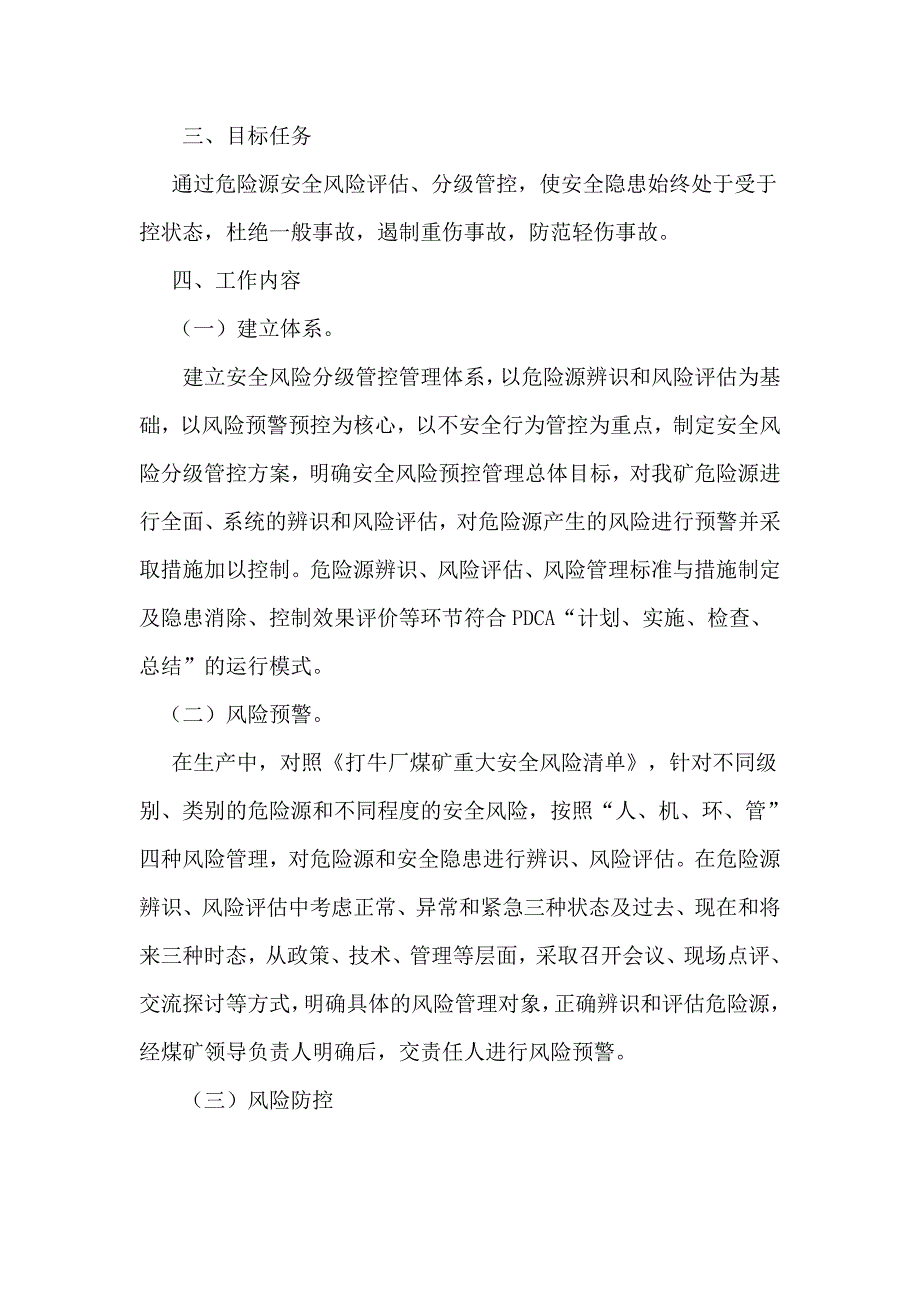 三、目标任务

通过危险源安全风险评估、分级管控，使安全隐患始终处于受于控状态，杜绝一般事故，遏制重伤事故，防范轻伤事故。

四、工作内容

（一）建立体系。

建立安全风险分级管控管理体系，以危险源辨识和风险评估为基础，以风险预警预控为核心，以不安全行为管控为重点，制定安全风险分级管控方案，明确安全风险预控管理总体目标，对我矿危险源进行全面、系统的辨识和风险评估，对危险源产生的风险进行预警并采取措施加以控制。危险源辨识、风险评估、风险管理标准与措施制定及隐患消除、控制效果评价等环节符合 PDCA“计划、实施、检查、总结”的运行模式。

（二）风险预警。

在生产中，对照《打牛厂煤矿重大安全风险清单》，针对不同级别、类别的危险源和不同程度的安全风险，按照“人、机、环、管”四种风险管理，对危险源和安全隐患进行辨识、风险评估。在危险源辨识、风险评估中考虑正常、异常和紧急三种状态及过去、现在和将来三种时态，从政策、技术、管理等层面，采取召开会议、现场点评、交流探讨等方式，明确具体的风险管理对象，正确辨识和评估危险源，经煤矿领导负责人明确后，交责任人进行风险预警。

（三）风险防控